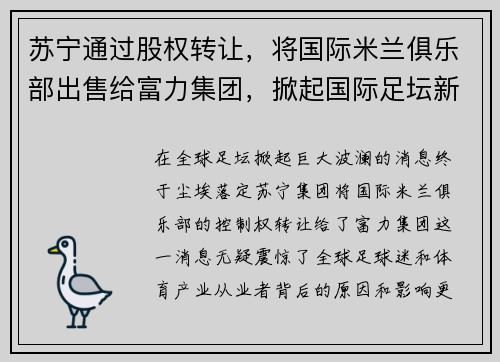 苏宁通过股权转让，将国际米兰俱乐部出售给富力集团，掀起国际足坛新

在全球足坛掀起巨大波澜的消息终于尘埃落定苏宁集团将国际米兰俱乐部的控制权转让给了富力集团这一消息无疑震惊了全球足球迷和体育产业从业者背后的原因和影响更